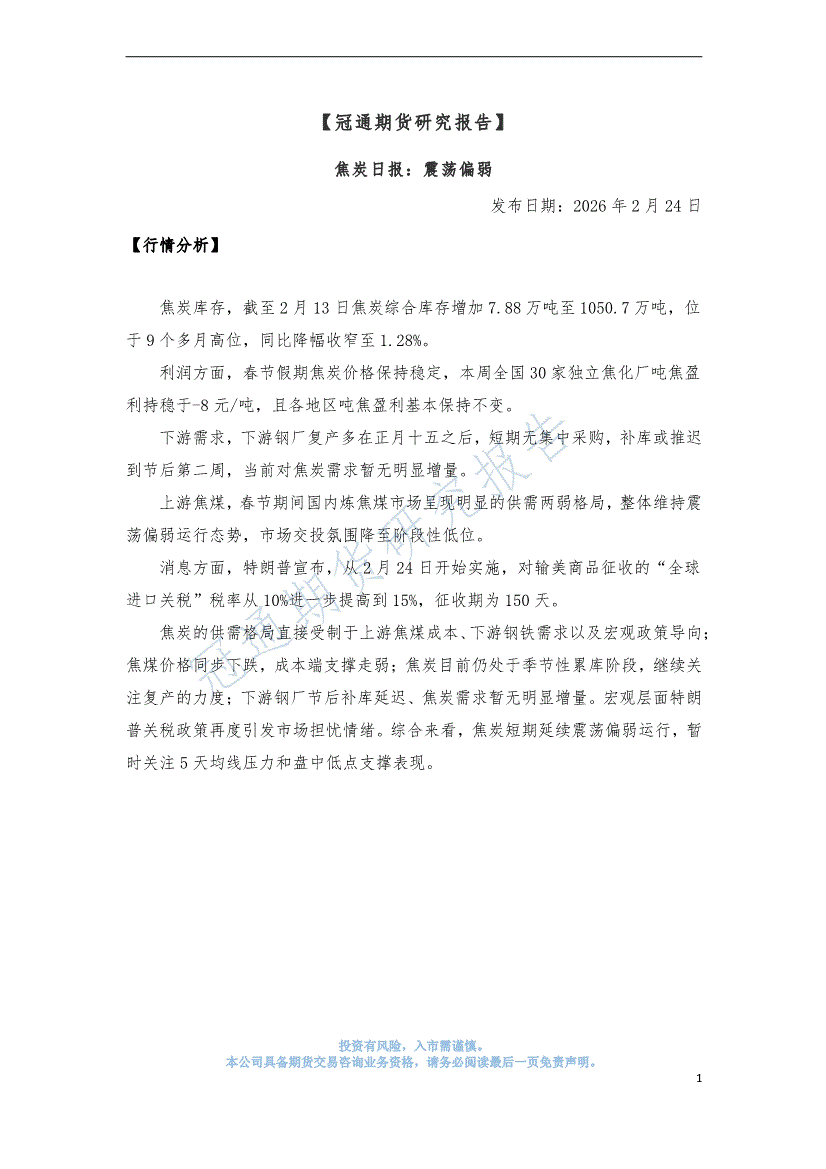 【冠通期货研究报告】

焦炭日报：震荡偏弱

发布日期：2026 年 2 月 24 日

【行情分析】

焦炭库存，截至 2 月 13 日焦炭综合库存增加 7.88 万吨至 1050.7 万吨，位于 9 个多月高位，同比降幅收窄至 1.28%。

利润方面，春节假期焦炭价格保持稳定，本周全国 30 家独立焦化厂吨焦盈利持稳于-8 元/吨，且各地区吨焦盈利基本保持不变。

下游需求，下游钢厂复产多在正月十五之后，短期无集中采购，补库或推迟到节后第二周，当前对焦炭需求暂无明显增量。

上游焦煤，春节期间国内炼焦煤市场呈现明显的供需两弱格局，整体维持震荡偏弱运行态势，市场交投氛围降至阶段性低位。

消息方面，特朗普宣布，从 2 月 24 日开始实施，对输美商品征收的“全球进口关税”税率从 10%进一步提高到 15%，征收期为 150 天。

焦炭的供需格局直接受制于上游焦煤成本、下游钢铁需求以及宏观政策导向；焦煤价格同步下跌，成本端支撑走弱；焦炭目前仍处于季节性累库阶段，继续关注复产的力度；下游钢厂节后补库延迟、焦炭需求暂无明显增量。宏观层面特朗普关税政策再度引发市场担忧情绪。综合来看，焦炭短期延续震荡偏弱运行，暂时关注 5 天均线压力和盘中低点支撑表现。

冠通期货研究报告

投资有风险，入市需谨慎。
本公司具备期货交易咨询业务资格，请务必阅读最后一页免责声明。

1